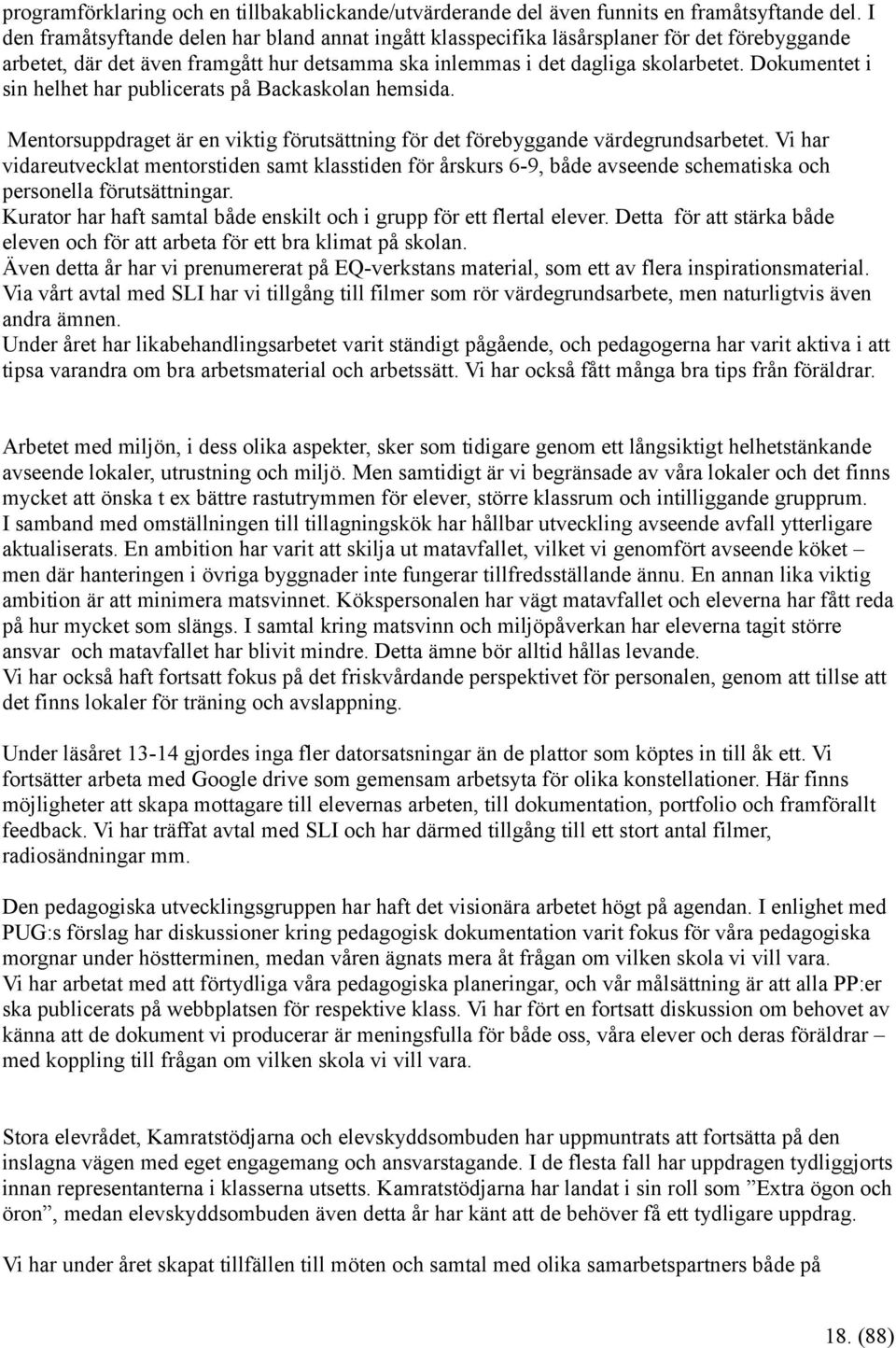 programförklaring och en tillbakablickande/utvärderande del även funnits en framåtsyftande del. I den framåtsyftande delen har bland annat ingått klasspecifika läsårsplaner för det förebyggande arbetet, där det även framgått hur detsamma ska inlemmas i det dagliga skolarbetet. Dokumentet i sin helhet har publicerats på Backaskolan hemsida.

Mentorsuppdraget är en viktig förutsättning för det förebyggande värdegrundsarbetet. Vi har vidareutvecklat mentorstiden samt klasstiden för årskurs 6-9, både avseende schematiska och personella förutsättningar.
Kurator har haft samtal både enskilt och i grupp för ett flertal elever. Detta för att stärka både eleven och för att arbeta för ett bra klimat på skolan.
Även detta år har vi prenumererat på EQ-verkstans material, som ett av flera inspirationsmaterial.
Via vårt avtal med SLI har vi tillgång till filmer som rör värdegrundsarbete, men naturligtvis även andra ämnen.
Under året har likabehandlingsarbetet varit ständigt pågående, och pedagogerna har varit aktiva i att tipsa varandra om bra arbetsmaterial och arbetssätt. Vi har också fått många bra tips från föräldrar.

Arbetet med miljön, i dess olika aspekter, sker som tidigare genom ett långsiktigt helhetstänkande avseende lokaler, utrustning och miljö. Men samtidigt är vi begränsade av våra lokaler och det finns mycket att önska t ex bättre rastutrymmen för elever, större klassrum och intilliggande grupprum.
I samband med omställningen till tillagningskök har hållbar utveckling avseende avfall ytterligare aktualiserats. En ambition har varit att skilja ut matavfallet, vilket vi genomfört avseende köket – men där hanteringen i övriga byggnader inte fungerar tillfredsställande ännu. En annan lika viktig ambition är att minimera matsvinnet. Kökspersonalen har vägt matavfallet och eleverna har fått reda på hur mycket som slängs. I samtal kring matsvinn och miljöpåverkan har eleverna tagit större ansvar och matavfallet har blivit mindre. Detta ämne bör alltid hållas levande.
Vi har också haft fortsatt fokus på det friskvårdande perspektivet för personalen, genom att tillse att det finns lokaler för träning och avslappning.

Under läsåret 13-14 gjordes inga fler datorsatsningar än de plattor som köptes in till åk ett. Vi fortsätter arbeta med Google drive som gemensam arbetsyta för olika konstellationer. Här finns möjligheter att skapa mottagare till elevernas arbeten, till dokumentation, portfolio och framförallt feedback. Vi har träffat avtal med SLI och har därmed tillgång till ett stort antal filmer, radiosändningar mm.

Den pedagogiska utvecklingsgruppen har haft det visionära arbetet högt på agendan. I enlighet med PUG:s förslag har diskussioner kring pedagogisk dokumentation varit fokus för våra pedagogiska morgnar under höstterminen, medan våren ägnats mera åt frågan om vilken skola vi vill vara.
Vi har arbetat med att förtydliga våra pedagogiska planeringar, och vår målsättning är att alla PP:er ska publicerats på webbplatsen för respektive klass. Vi har fört en fortsatt diskussion om behovet av känna att de dokument vi producerar är meningsfulla för både oss, våra elever och deras föräldrar – med koppling till frågan om vilken skola vi vill vara.

Stora elevrådet, Kamratstödjarna och elevskyddsombuden har uppmuntrats att fortsätta på den inslagna vägen med eget engagemang och ansvarstagande. I de flesta fall har uppdragen tydliggjorts innan representanterna i klasserna utsetts. Kamratstödjarna har landat i sin roll som ”Extra ögon och öron”, medan elevskyddsombuden även detta år har känt att de behöver få ett tydligare uppdrag.

Vi har under året skapat tillfällen till möten och samtal med olika samarbetspartners både på

18. (88)